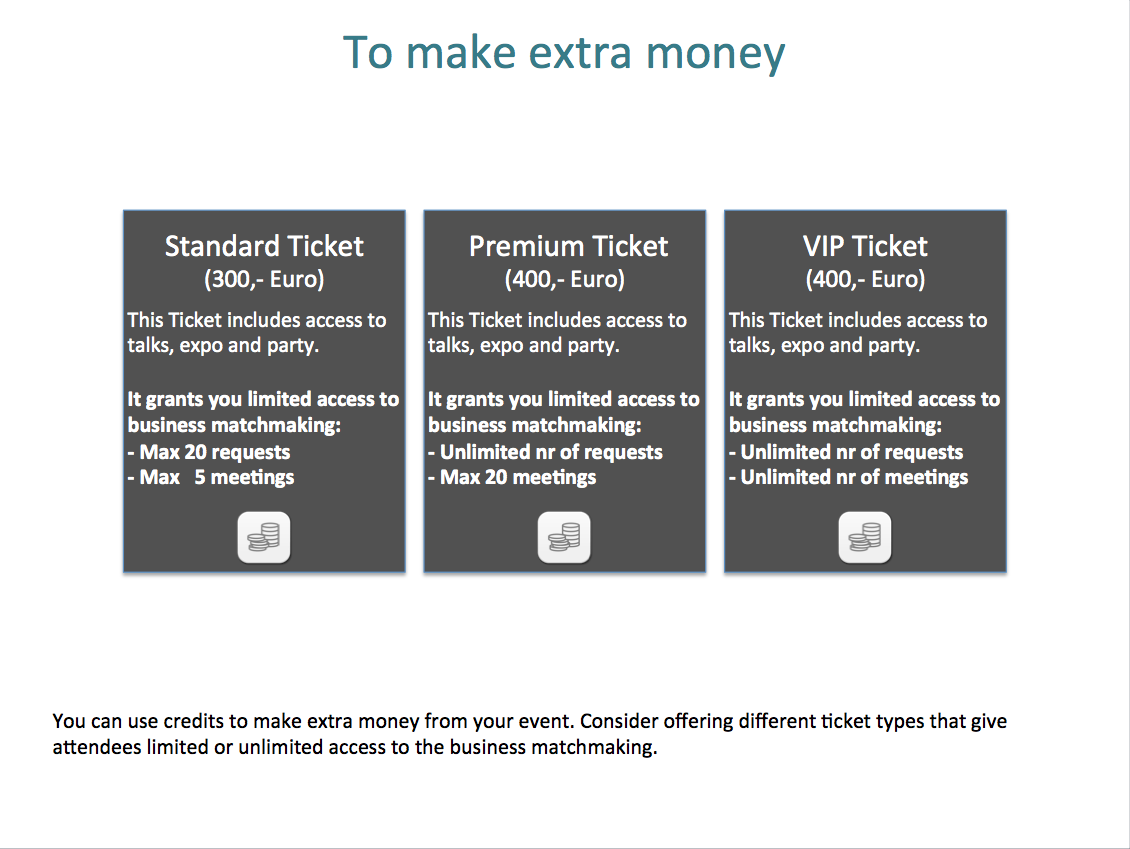 To make extra money

Standard Ticket
(300,- Euro)

This Ticket includes access to talks, expo and party.

It grants you limited access to business matchmaking:
- Max 20 requests
- Max 5 meetings

Premium Ticket
(400,- Euro)

This Ticket includes access to talks, expo and party.

It grants you limited access to business matchmaking:
- Unlimited nr of requests
- Max 20 meetings

VIP Ticket
(400,- Euro)

This Ticket includes access to talks, expo and party.

It grants you limited access to business matchmaking:
- Unlimited nr of requests
- Unlimited nr of meetings

You can use credits to make extra money from your event. Consider offering different ticket types that give attendees limited or unlimited access to the business matchmaking.